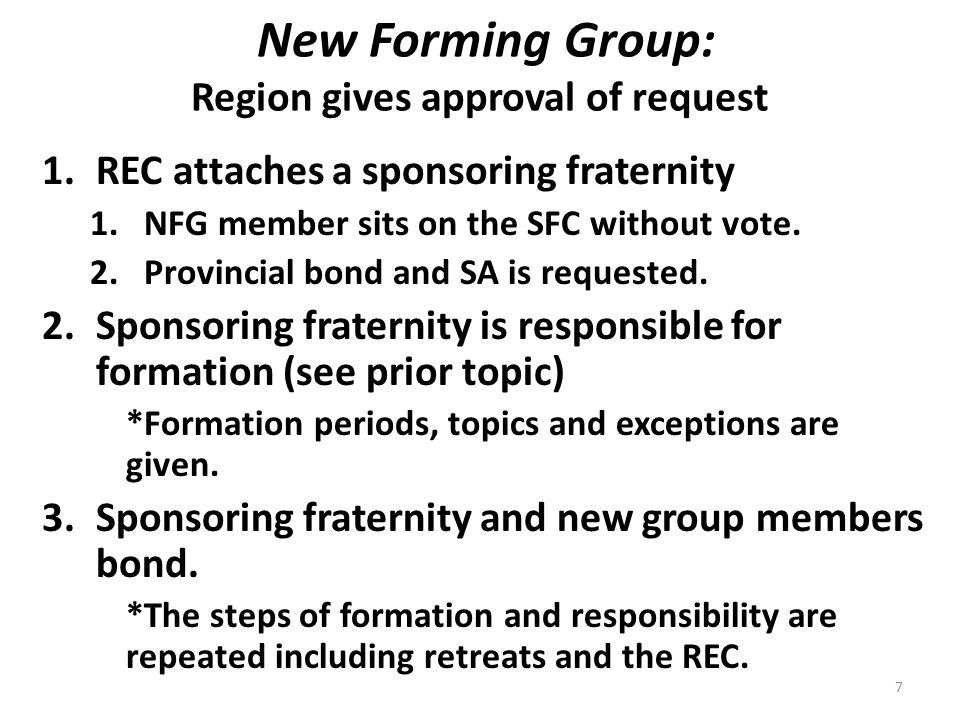 New Forming Group:
Region gives approval of request

1. REC attaches a sponsoring fraternity
   1. NFG member sits on the SFC without vote.
   2. Provincial bond and SA is requested.
2. Sponsoring fraternity is responsible for formation (see prior topic)
   *Formation periods, topics and exceptions are given.
3. Sponsoring fraternity and new group members bond.
   *The steps of formation and responsibility are repeated including retreats and the REC.

7